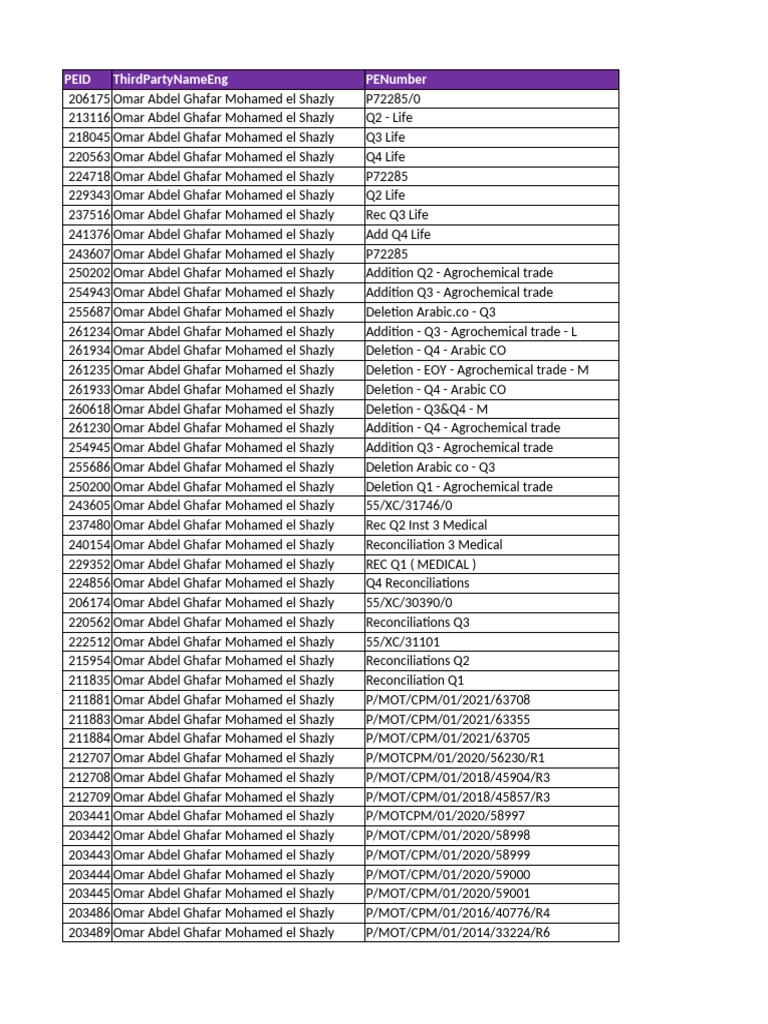 | PEID | ThirdPartyNameEng | PENumber |
|---|---|---|
| 206175 | Omar Abdel Ghafar Mohamed el Shazly | P72285/0 |
| 213116 | Omar Abdel Ghafar Mohamed el Shazly | Q2 - Life |
| 218045 | Omar Abdel Ghafar Mohamed el Shazly | Q3 Life |
| 220563 | Omar Abdel Ghafar Mohamed el Shazly | Q4 Life |
| 224718 | Omar Abdel Ghafar Mohamed el Shazly | P72285 |
| 229343 | Omar Abdel Ghafar Mohamed el Shazly | Q2 Life |
| 237516 | Omar Abdel Ghafar Mohamed el Shazly | Rec Q3 Life |
| 241376 | Omar Abdel Ghafar Mohamed el Shazly | Add Q4 Life |
| 243607 | Omar Abdel Ghafar Mohamed el Shazly | P72285 |
| 250202 | Omar Abdel Ghafar Mohamed el Shazly | Addition Q2 - Agrochemical trade |
| 254943 | Omar Abdel Ghafar Mohamed el Shazly | Addition Q3 - Agrochemical trade |
| 255687 | Omar Abdel Ghafar Mohamed el Shazly | Deletion Arabic.co - Q3 |
| 261234 | Omar Abdel Ghafar Mohamed el Shazly | Addition - Q3 - Agrochemical trade - L |
| 261934 | Omar Abdel Ghafar Mohamed el Shazly | Deletion - Q4 - Arabic CO |
| 261235 | Omar Abdel Ghafar Mohamed el Shazly | Deletion - EOY - Agrochemical trade - M |
| 261933 | Omar Abdel Ghafar Mohamed el Shazly | Deletion - Q4 - Arabic CO |
| 260618 | Omar Abdel Ghafar Mohamed el Shazly | Deletion - Q3&Q4 - M |
| 261230 | Omar Abdel Ghafar Mohamed el Shazly | Addition - Q4 - Agrochemical trade |
| 254945 | Omar Abdel Ghafar Mohamed el Shazly | Addition Q3 - Agrochemical trade |
| 255686 | Omar Abdel Ghafar Mohamed el Shazly | Deletion Arabic co - Q3 |
| 250200 | Omar Abdel Ghafar Mohamed el Shazly | Deletion Q1 - Agrochemical trade |
| 243605 | Omar Abdel Ghafar Mohamed el Shazly | 55/XC/31746/0 |
| 237480 | Omar Abdel Ghafar Mohamed el Shazly | Rec Q2 Inst 3 Medical |
| 240154 | Omar Abdel Ghafar Mohamed el Shazly | Reconciliation 3 Medical |
| 229352 | Omar Abdel Ghafar Mohamed el Shazly | REC Q1 ( MEDICAL ) |
| 224856 | Omar Abdel Ghafar Mohamed el Shazly | Q4 Reconciliations |
| 206174 | Omar Abdel Ghafar Mohamed el Shazly | 55/XC/30390/0 |
| 220562 | Omar Abdel Ghafar Mohamed el Shazly | Reconciliations Q3 |
| 222512 | Omar Abdel Ghafar Mohamed el Shazly | 55/XC/31101 |
| 215954 | Omar Abdel Ghafar Mohamed el Shazly | Reconciliations Q2 |
| 211835 | Omar Abdel Ghafar Mohamed el Shazly | Reconciliation Q1 |
| 211881 | Omar Abdel Ghafar Mohamed el Shazly | P/MOT/CPM/01/2021/63708 |
| 211883 | Omar Abdel Ghafar Mohamed el Shazly | P/MOT/CPM/01/2021/63355 |
| 211884 | Omar Abdel Ghafar Mohamed el Shazly | P/MOT/CPM/01/2021/63705 |
| 212707 | Omar Abdel Ghafar Mohamed el Shazly | P/MOTCPM/01/2020/56230/R1 |
| 212708 | Omar Abdel Ghafar Mohamed el Shazly | P/MOT/CPM/01/2018/45904/R3 |
| 212709 | Omar Abdel Ghafar Mohamed el Shazly | P/MOT/CPM/01/2018/45857/R3 |
| 203441 | Omar Abdel Ghafar Mohamed el Shazly | P/MOTCPM/01/2020/58997 |
| 203442 | Omar Abdel Ghafar Mohamed el Shazly | P/MOT/CPM/01/2020/58998 |
| 203443 | Omar Abdel Ghafar Mohamed el Shazly | P/MOT/CPM/01/2020/58999 |
| 203444 | Omar Abdel Ghafar Mohamed el Shazly | P/MOT/CPM/01/2020/59000 |
| 203445 | Omar Abdel Ghafar Mohamed el Shazly | P/MOT/CPM/01/2020/59001 |
| 203486 | Omar Abdel Ghafar Mohamed el Shazly | P/MOT/CPM/01/2016/40776/R4 |
| 203489 | Omar Abdel Ghafar Mohamed el Shazly | P/MOT/CPM/01/2014/33224/R6 |